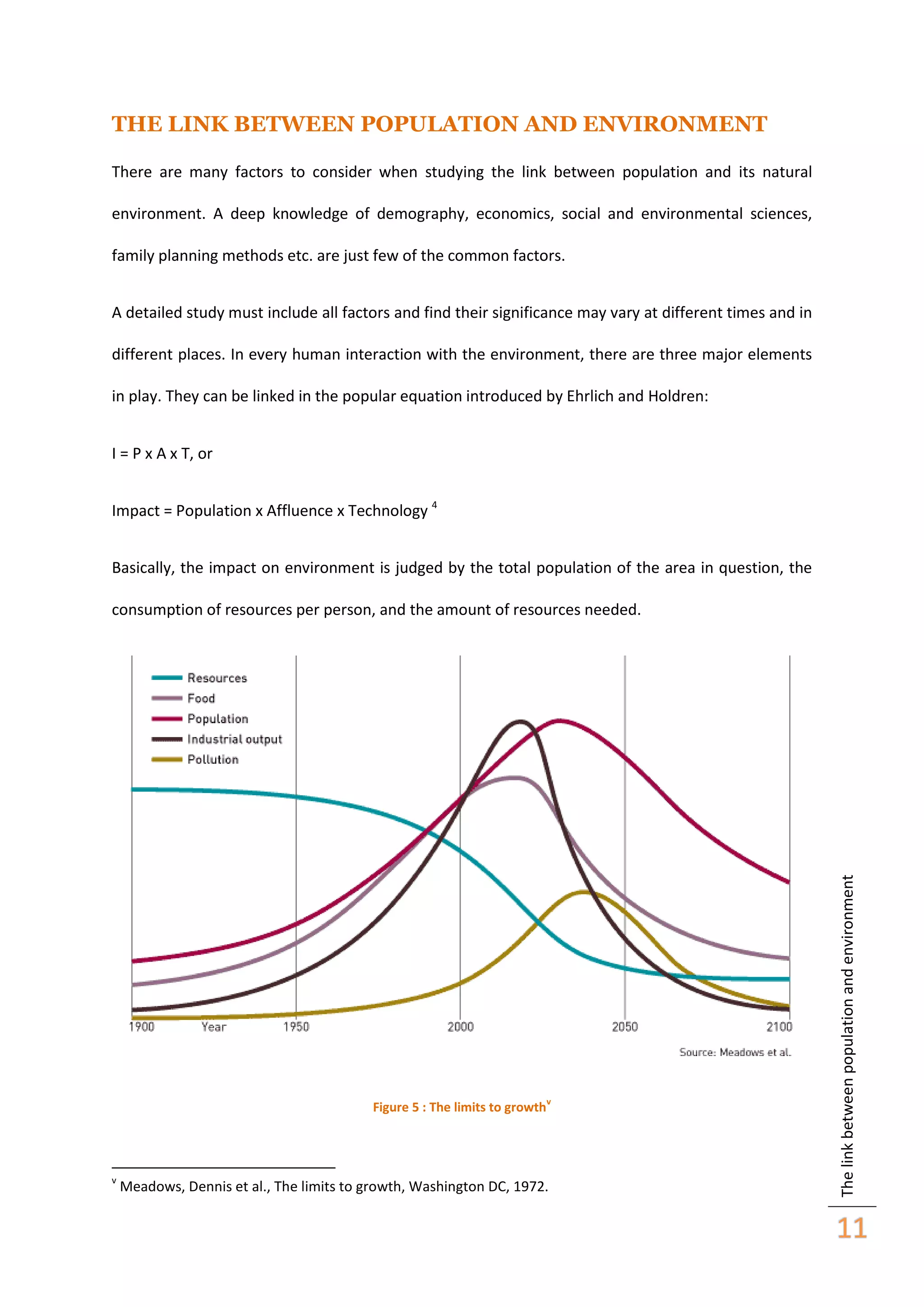 THE LINK BETWEEN POPULATION AND ENVIRONMENT

There are many factors to consider when studying the link between population and its natural environment. A deep knowledge of demography, economics, social and environmental sciences, family planning methods etc. are just few of the common factors.

A detailed study must include all factors and find their significance may vary at different times and in different places. In every human interaction with the environment, there are three major elements in play. They can be linked in the popular equation introduced by Ehrlich and Holdren:

I = P x A x T, or

Impact = Population x Affluence x Technology $^4$

Basically, the impact on environment is judged by the total population of the area in question, the consumption of resources per person, and the amount of resources needed.

Resources
Food
Population
Industrial output
Pollution

1900 Year 1950 2000 2050 2100

Source: Meadows et al.

Figure 5 : The limits to growth$^v$

$^v$ Meadows, Dennis et al., The limits to growth, Washington DC, 1972.

The link between population and environment

11